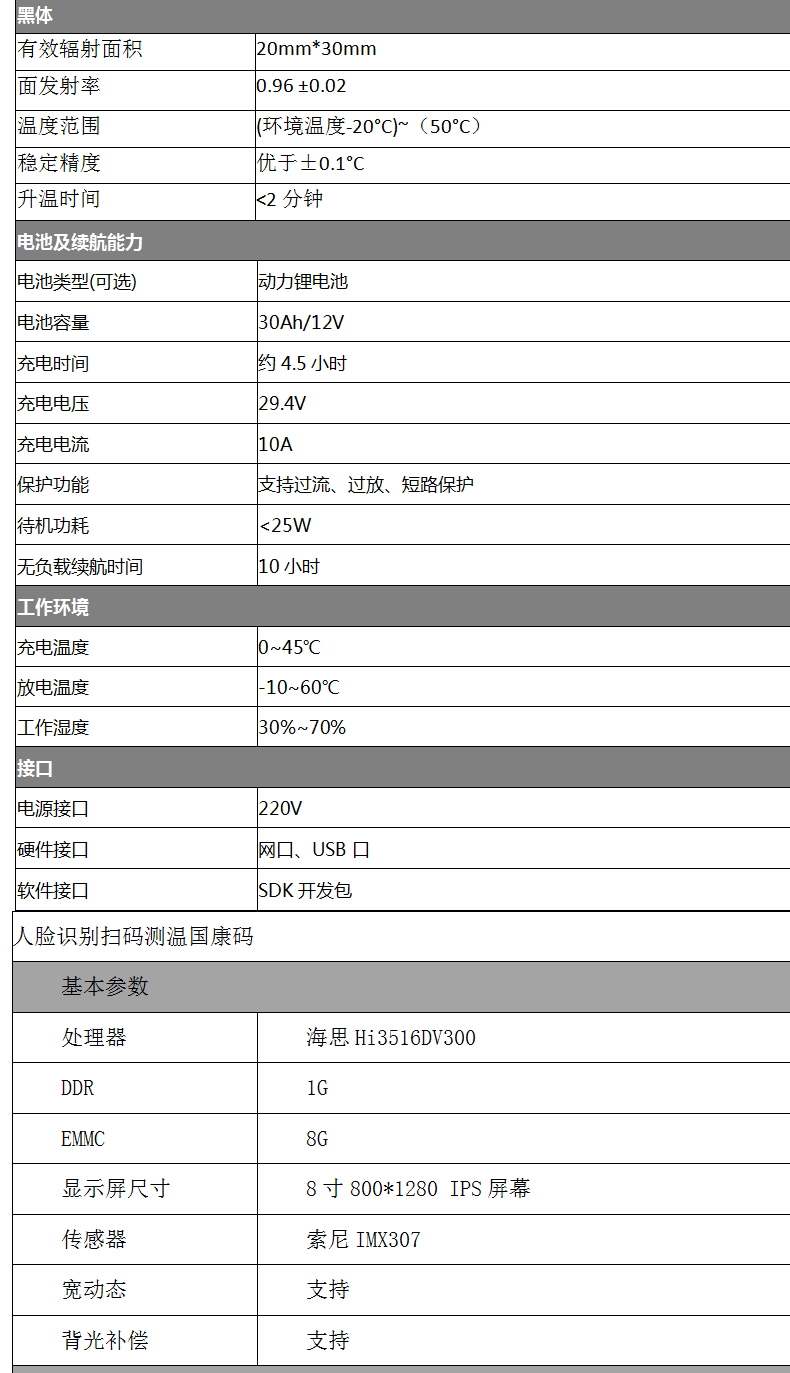 | 黑体 | |
|---|---|
| 有效辐射面积 | 20mm*30mm |
| 面发射率 | 0.96 ±0.02 |
| 温度范围 | (环境温度-20°C)~（50°C） |
| 稳定精度 | 优于±0.1°C |
| 升温时间 | <2 分钟 |
| 电池及续航能力 | |
| 电池类型(可选) | 动力锂电池 |
| 电池容量 | 30Ah/12V |
| 充电时间 | 约 4.5 小时 |
| 充电电压 | 29.4V |
| 充电电流 | 10A |
| 保护功能 | 支持过流、过放、短路保护 |
| 待机功耗 | <25W |
| 无负载续航时间 | 10 小时 |
| 工作环境 | |
| 充电温度 | 0~45℃ |
| 放电温度 | -10~60℃ |
| 工作湿度 | 30%~70% |
| 接口 | |
| 电源接口 | 220V |
| 硬件接口 | 网口、USB 口 |
| 软件接口 | SDK 开发包 |

人脸识别扫码测温国康码

| 基本参数 | |
|---|---|
| 处理器 | 海思 Hi3516DV300 |
| DDR | 1G |
| EMMC | 8G |
| 显示屏尺寸 | 8 寸 800*1280 IPS 屏幕 |
| 传感器 | 索尼 IMX307 |
| 宽动态 | 支持 |
| 背光补偿 | 支持 |